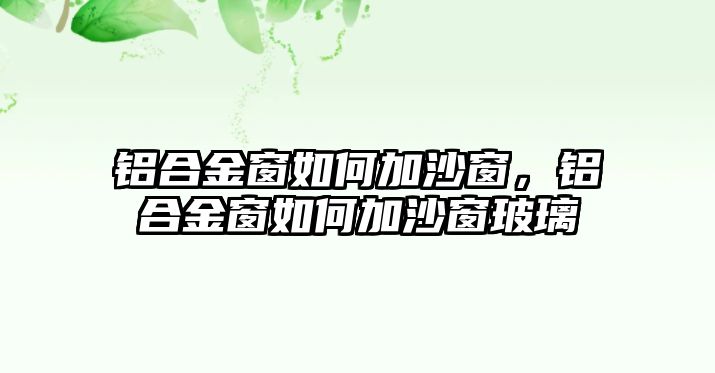 铝合金窗如何加沙窗，铝合金窗如何加沙窗玻璃